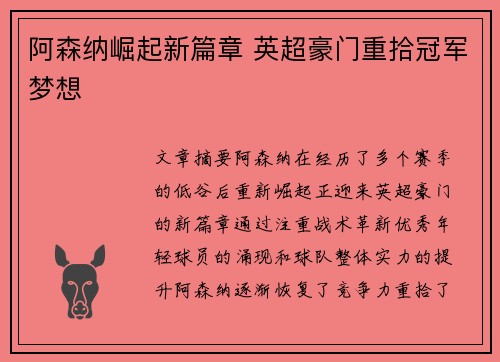 阿森纳崛起新篇章 英超豪门重拾冠军梦想

文章摘要阿森纳在经历了多个赛季的低谷后重新崛起正迎来英超豪门的新篇章通过注重战术革新优秀年轻球员的涌现和球队整体实力的提升阿森纳逐渐恢复了竞争力重拾了